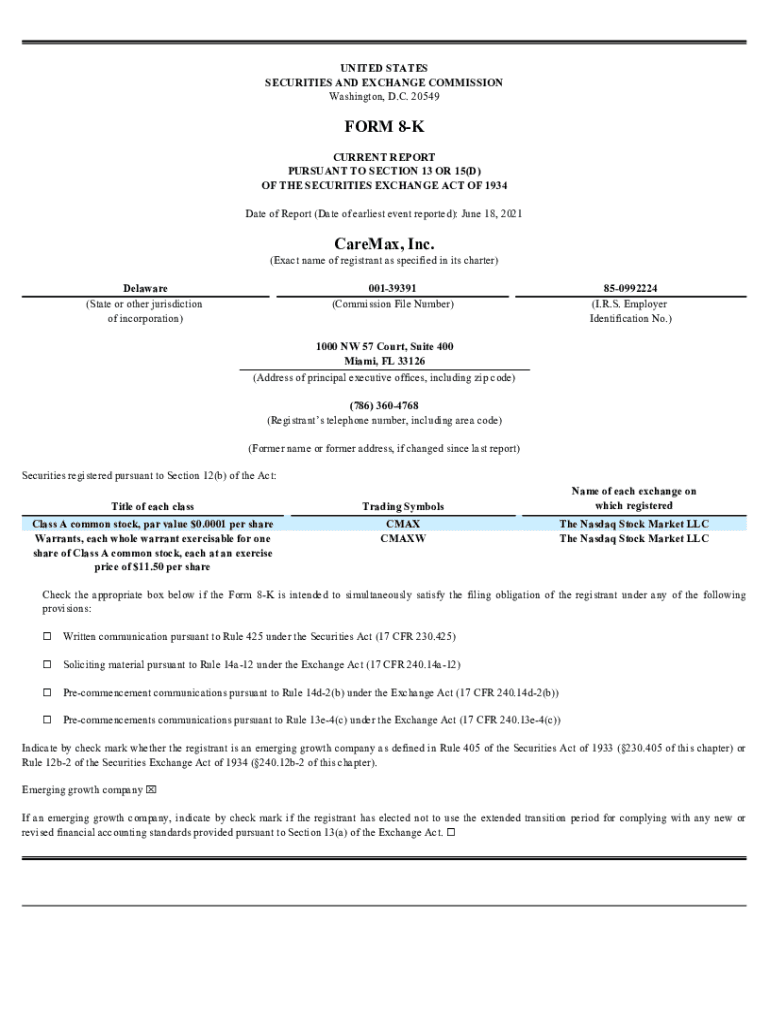 UNITED STATES
SECURITIES AND EXCHANGE COMMISSION
Washington, D.C. 20549

FORM 8-K

CURRENT REPORT
PURSUANT TO SECTION 13 OR 15(D)
OF THE SECURITIES EXCHANGE ACT OF 1934

Date of Report (Date of earliest event reported): June 18, 2021

CareMax, Inc.
(Exact name of registrant as specified in its charter)

| Delaware | 001-39391 | 85-0992224 |
|---|---|---|
| (State or other jurisdiction of incorporation) | (Commission File Number) | (I.R.S. Employer Identification No.) |

1000 NW 57 Court, Suite 400
Miami, FL 33126
(Address of principal executive offices, including zip code)

(786) 360-4768
(Registrant's telephone number, including area code)

(Former name or former address, if changed since last report)

Securities registered pursuant to Section 12(b) of the Act:

| Title of each class | Trading Symbols | Name of each exchange on which registered |
|---|---|---|
| Class A common stock, par value $0.0001 per share | CMAX | The Nasdaq Stock Market LLC |
| Warrants, each whole warrant exercisable for one share of Class A common stock, each at an exercise price of $11.50 per share | CMAXW | The Nasdaq Stock Market LLC |

Check the appropriate box below if the Form 8-K is intended to simultaneously satisfy the filing obligation of the registrant under any of the following provisions:

☐ Written communication pursuant to Rule 425 under the Securities Act (17 CFR 230.425)

☐ Soliciting material pursuant to Rule 14a-12 under the Exchange Act (17 CFR 240.14a-12)

☐ Pre-commencement communications pursuant to Rule 14d-2(b) under the Exchange Act (17 CFR 240.14d-2(b))

☐ Pre-commencements communications pursuant to Rule 13e-4(c) under the Exchange Act (17 CFR 240.13e-4(c))

Indicate by check mark whether the registrant is an emerging growth company as defined in Rule 405 of the Securities Act of 1933 (§230.405 of this chapter) or Rule 12b-2 of the Securities Exchange Act of 1934 (§240.12b-2 of this chapter).

Emerging growth company ☒

If an emerging growth company, indicate by check mark if the registrant has elected not to use the extended transition period for complying with any new or revised financial accounting standards provided pursuant to Section 13(a) of the Exchange Act. ☐